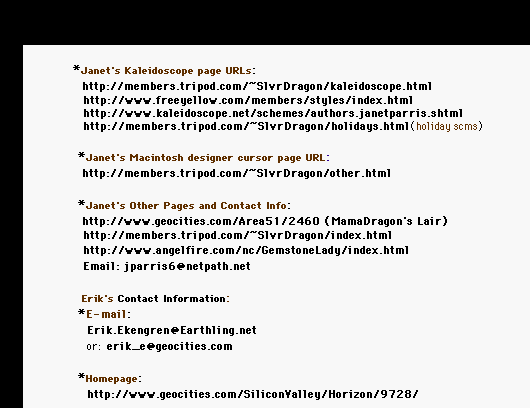 *Janet's Kaleidoscope page URLs:
http://members.tripod.com/~SlvrDragon/kaleidoscope.html
http://www.freeyellow.com/members/styles/index.html
http://www.kaleidoscope.net/schemes/authors.janetparris.shtml
http://members.tripod.com/~SlvrDragon/holidays.html(holiday scms)

*Janet's Macintosh designer cursor page URL:
http://members.tripod.com/~SlvrDragon/other.html

*Janet's Other Pages and Contact Info:
http://www.geocities.com/Area51/2460 (MamaDragon's Lair)
http://members.tripod.com/~SlvrDragon/index.html
http://www.angelfire.com/nc/GemstoneLady/index.html
Email: jparris6@netpath.net

Erik's Contact Information:
*E-mail:
Erik.Ekengren@Earthling.net
or: erik_e@geocities.com

*Homepage:
http://www.geocities.com/SiliconValley/Horizon/9728/